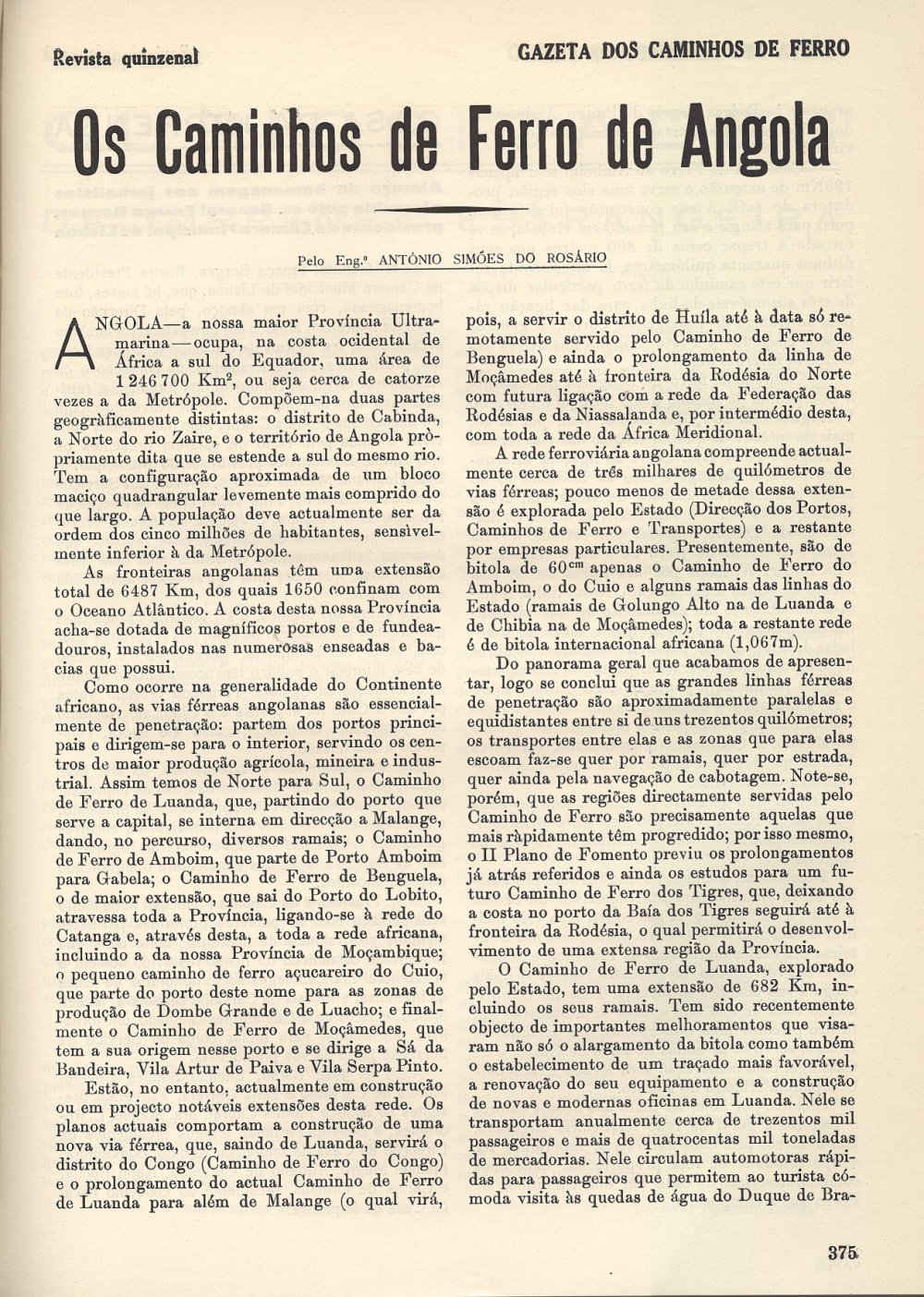 Revista quinzenal

GAZETA DOS CAMINHOS DE FERRO

Os Caminhos de Ferro de Angola

Pelo Eng.º ANTÓNIO SIMÕES DO ROSÁRIO

ANGOLA—a nossa maior Província Ultramarina—ocupa, na costa ocidental de África a sul do Equador, uma área de 1 246 700 Km², ou seja cerca de catorze vezes a da Metrópole. Compõem-na duas partes geogràficamente distintas: o distrito de Cabinda, a Norte do rio Zaire, e o território de Angola pròpriamente dita que se estende a sul do mesmo rio. Tem a configuração aproximada de um bloco maciço quadrangular levemente mais comprido do que largo. A população deve actualmente ser da ordem dos cinco milhões de habitantes, sensìvelmente inferior à da Metrópole.

As fronteiras angolanas têm uma extensão total de 6487 Km, dos quais 1650 confinam com o Oceano Atlântico. A costa desta nossa Província acha-se dotada de magníficos portos e de fundeadouros, instalados nas numerosas enseadas e bacias que possui.

Como ocorre na generalidade do Continente africano, as vias férreas angolanas são essencialmente de penetração: partem dos portos principais e dirigem-se para o interior, servindo os centros de maior produção agrícola, mineira e industrial. Assim temos de Norte para Sul, o Caminho de Ferro de Luanda, que, partindo do porto que serve a capital, se interna em direcção a Malange, dando, no percurso, diversos ramais; o Caminho de Ferro de Amboim, que parte de Porto Amboim para Gabela; o Caminho de Ferro de Benguela, o de maior extensão, que sai do Porto do Lobito, atravessa toda a Província, ligando-se à rede do Catanga e, através desta, a toda a rede africana, incluindo a da nossa Província de Moçambique; o pequeno caminho de ferro açucareiro do Cuio, que parte do porto deste nome para as zonas de produção de Dombe Grande e de Luacho; e finalmente o Caminho de Ferro de Moçâmedes, que tem a sua origem nesse porto e se dirige a Sá da Bandeira, Vila Artur de Paiva e Vila Serpa Pinto.

Estão, no entanto, actualmente em construção ou em projecto notáveis extensões desta rede. Os planos actuais comportam a construção de uma nova via férrea, que, saindo de Luanda, servirá o distrito do Congo (Caminho de Ferro do Congo) e o prolongamento do actual Caminho de Ferro de Luanda para além de Malange (o qual virá, pois, a servir o distrito de Huíla até à data só remotamente servido pelo Caminho de Ferro de Benguela) e ainda o prolongamento da linha de Moçâmedes até à fronteira da Rodésia do Norte com futura ligação com a rede da Federação das Rodésias e da Niassalanda e, por intermédio desta, com toda a rede da África Meridional.

A rede ferroviária angolana compreende actualmente cerca de três milhares de quilómetros de vias férreas; pouco menos de metade dessa extensão é explorada pelo Estado (Direcção dos Portos, Caminhos de Ferro e Transportes) e a restante por empresas particulares. Presentemente, são de bitola de 60$^{cm}$ apenas o Caminho de Ferro do Amboim, o do Cuio e alguns ramais das linhas do Estado (ramais de Golungo Alto na de Luanda e de Chibia na de Moçâmedes); toda a restante rede é de bitola internacional africana (1,067m).

Do panorama geral que acabamos de apresentar, logo se conclui que as grandes linhas férreas de penetração são aproximadamente paralelas e equidistantes entre si de uns trezentos quilómetros; os transportes entre elas e as zonas que para elas escoam faz-se quer por ramais, quer por estrada, quer ainda pela navegação de cabotagem. Note-se, porém, que as regiões directamente servidas pelo Caminho de Ferro são precisamente aquelas que mais ràpidamente têm progredido; por isso mesmo, o II Plano de Fomento previu os prolongamentos já atrás referidos e ainda os estudos para um futuro Caminho de Ferro dos Tigres, que, deixando a costa no porto da Baía dos Tigres seguirá até à fronteira da Rodésia, o qual permitirá o desenvolvimento de uma extensa região da Província.

O Caminho de Ferro de Luanda, explorado pelo Estado, tem uma extensão de 682 Km, incluindo os seus ramais. Tem sido recentemente objecto de importantes melhoramentos que visaram não só o alargamento da bitola como também o estabelecimento de um traçado mais favorável, a renovação do seu equipamento e a construção de novas e modernas oficinas em Luanda. Nele se transportam anualmente cerca de trezentos mil passageiros e mais de quatrocentas mil toneladas de mercadorias. Nele circulam automotoras rápidas para passageiros que permitem ao turista cómoda visita às quedas de água do Duque de Bra-

375